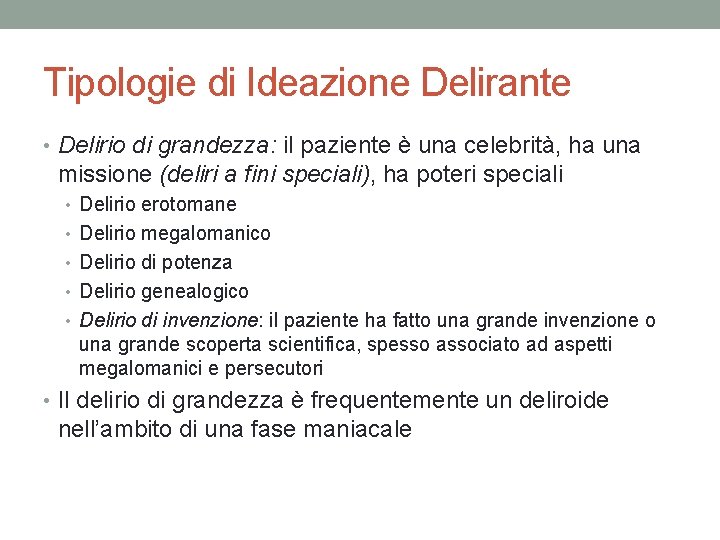 Tipologie di Ideazione Delirante

• Delirio di grandezza: il paziente è una celebrità, ha una missione (deliri a fini speciali), ha poteri speciali
  • Delirio erotomane
  • Delirio megalomanico
  • Delirio di potenza
  • Delirio genealogico
  • Delirio di invenzione: il paziente ha fatto una grande invenzione o una grande scoperta scientifica, spesso associato ad aspetti megalomanici e persecutori
• Il delirio di grandezza è frequentemente un deliroide nell'ambito di una fase maniacale